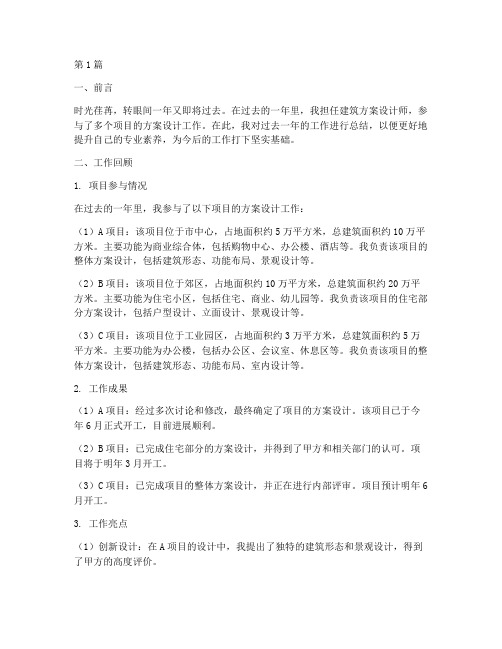 第1篇

一、前言

时光荏苒，转眼间一年又即将过去。在过去的一年里，我担任建筑方案设计师，参与了多个项目的方案设计工作。在此，我对过去一年的工作进行总结，以便更好地提升自己的专业素养，为今后的工作打下坚实基础。

二、工作回顾

1. 项目参与情况

在过去的一年里，我参与了以下项目的方案设计工作：

（1）A项目：该项目位于市中心，占地面积约5万平方米，总建筑面积约10万平方米。主要功能为商业综合体，包括购物中心、办公楼、酒店等。我负责该项目的整体方案设计，包括建筑形态、功能布局、景观设计等。

（2）B项目：该项目位于郊区，占地面积约10万平方米，总建筑面积约20万平方米。主要功能为住宅小区，包括住宅、商业、幼儿园等。我负责该项目的住宅部分方案设计，包括户型设计、立面设计、景观设计等。

（3）C项目：该项目位于工业园区，占地面积约3万平方米，总建筑面积约5万平方米。主要功能为办公楼，包括办公区、会议室、休息区等。我负责该项目的整体方案设计，包括建筑形态、功能布局、室内设计等。

2. 工作成果

（1）A项目：经过多次讨论和修改，最终确定了项目的方案设计。该项目已于今年6月正式开工，目前进展顺利。

（2）B项目：已完成住宅部分的方案设计，并得到了甲方和相关部门的认可。项目将于明年3月开工。

（3）C项目：已完成项目的整体方案设计，并正在进行内部评审。项目预计明年6月开工。

3. 工作亮点

（1）创新设计：在A项目的设计中，我提出了独特的建筑形态和景观设计，得到了甲方的高度评价。